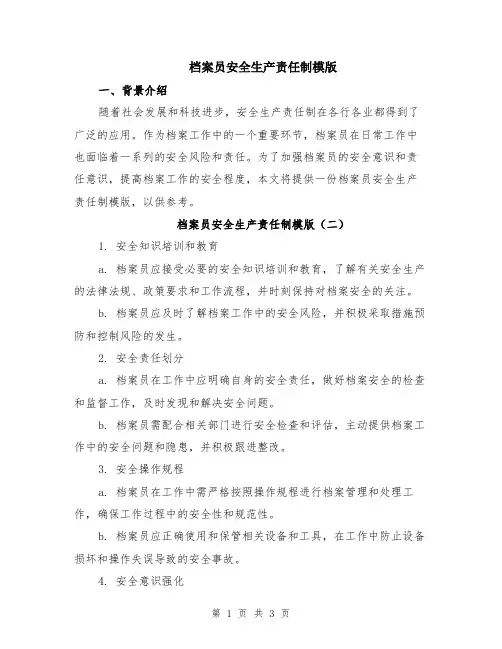 档案员安全生产责任制模版

一、背景介绍

随着社会发展和科技进步，安全生产责任制在各行各业都得到了广泛的应用。作为档案工作中的一个重要环节，档案员在日常工作中也面临着一系列的安全风险和责任。为了加强档案员的安全意识和责任意识，提高档案工作的安全程度，本文将提供一份档案员安全生产责任制模版，以供参考。

档案员安全生产责任制模版（二）

1. 安全知识培训和教育

a. 档案员应接受必要的安全知识培训和教育，了解有关安全生产的法律法规、政策要求和工作流程，并时刻保持对档案安全的关注。

b. 档案员应及时了解档案工作中的安全风险，并积极采取措施预防和控制风险的发生。

2. 安全责任划分

a. 档案员在工作中应明确自身的安全责任，做好档案安全的检查和监督工作，及时发现和解决安全问题。

b. 档案员需配合相关部门进行安全检查和评估，主动提供档案工作中的安全问题和隐患，并积极跟进整改。

3. 安全操作规程

a. 档案员在工作中需严格按照操作规程进行档案管理和处理工作，确保工作过程中的安全性和规范性。

b. 档案员应正确使用和保管相关设备和工具，在工作中防止设备损坏和操作失误导致的安全事故。

4. 安全意识强化

第 1 页 共 3 页